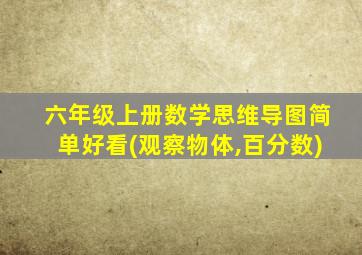 六年级上册数学思维导图简单好看(观察物体,百分数)